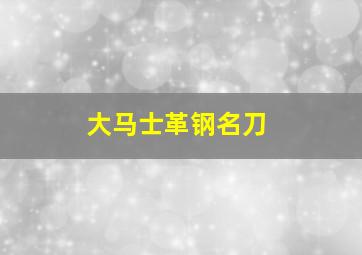 大马士革钢名刀